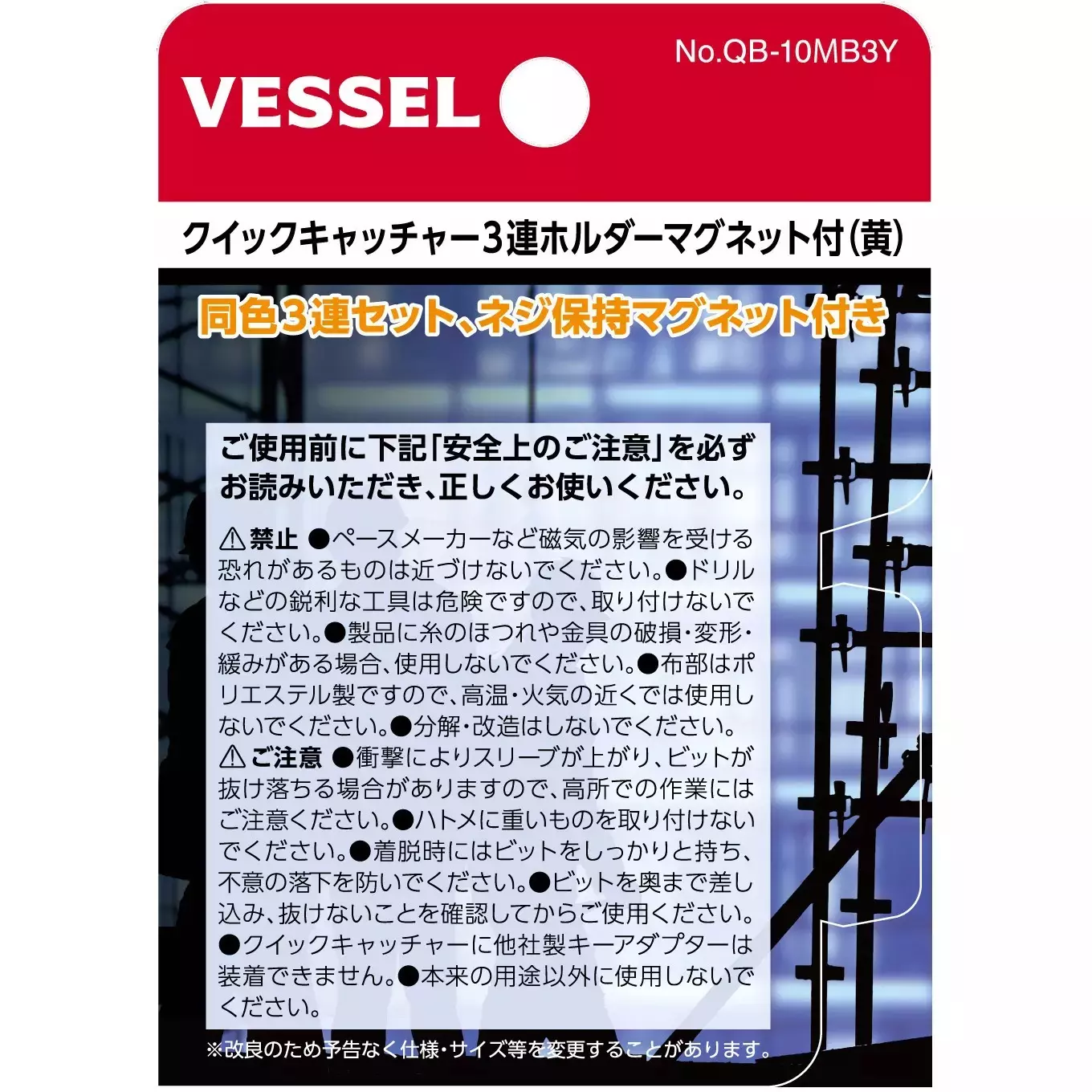 No.QB-10MB3Y

VESSEL

クイックキャッチャー3連ホルダーマグネット付(黄)

同色3連セット、ネジ保持マグネット付き

ご使用前に下記「安全上のご注意」を必ずお読みいただき、正しくお使いください。

⚠禁止 ●ペースメーカーなど磁気の影響を受ける恐れがあるものは近づけないでください。●ドリルなどの鋭利な工具は危険ですので、取り付けないでください。●製品に糸のほつれや金具の破損・変形・緩みがある場合、使用しないでください。●布部はポリエステル製ですので、高温・火気の近くでは使用しないでください。●分解・改造はしないでください。
⚠ご注意 ●衝撃によりスリーブが上がり、ビットが抜け落ちる場合がありますので、高所での作業にはご注意ください。●ハトメに重いものを取り付けないでください。●着脱時にはビットをしっかりと持ち、不意の落下を防いでください。●ビットを奥まで差し込み、抜けないことを確認してからご使用ください。●クイックキャッチャーに他社製キーアダプターは装着できません。●本来の用途以外に使用しないでください。

※改良のため予告なく仕様・サイズ等を変更することがあります。